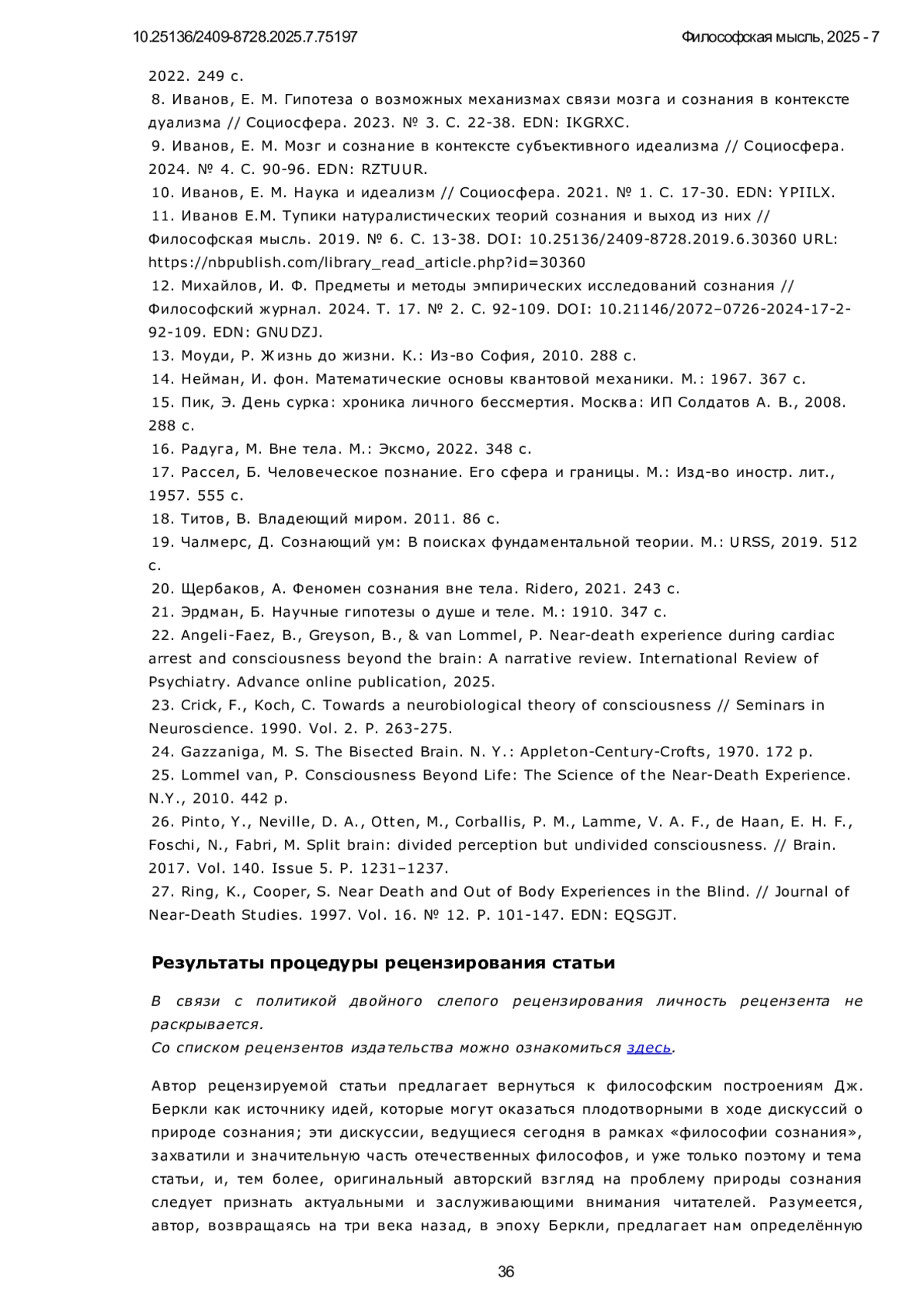 10.25136/2409-8728.2025.7.75197

Философская мысль, 2025 - 7

2022. 249 с.

8. Иванов, Е. М. Гипотеза о возможных механизмах связи мозга и сознания в контексте дуализма // Социосфера. 2023. № 3. С. 22-38. EDN: IKGRXC.

9. Иванов, Е. М. Мозг и сознание в контексте субъективного идеализма // Социосфера. 2024. № 4. С. 90-96. EDN: RZTUUR.

10. Иванов, Е. М. Наука и идеализм // Социосфера. 2021. № 1. С. 17-30. EDN: YPIILX.

11. Иванов Е.М. Тупики натуралистических теорий сознания и выход из них // Философская мысль. 2019. № 6. С. 13-38. DOI: 10.25136/2409-8728.2019.6.30360 URL: https://nbpublish.com/library_read_article.php?id=30360

12. Михайлов, И. Ф. Предметы и методы эмпирических исследований сознания // Философский журнал. 2024. Т. 17. № 2. С. 92-109. DOI: 10.21146/2072–0726-2024-17-2-92-109. EDN: GNUDZJ.

13. Моуди, Р. Жизнь до жизни. К.: Из-во София, 2010. 288 с.

14. Нейман, И. фон. Математические основы квантовой механики. М.: 1967. 367 с.

15. Пик, Э. День сурка: хроника личного бессмертия. Москва: ИП Солдатов А. В., 2008. 288 с.

16. Радуга, М. Вне тела. М.: Эксмо, 2022. 348 с.

17. Рассел, Б. Человеческое познание. Его сфера и границы. М.: Изд-во иностр. лит., 1957. 555 с.

18. Титов, В. Владеющий миром. 2011. 86 с.

19. Чалмерс, Д. Сознающий ум: В поисках фундаментальной теории. М.: URSS, 2019. 512 с.

20. Щербаков, А. Феномен сознания вне тела. Ridero, 2021. 243 с.

21. Эрдман, Б. Научные гипотезы о душе и теле. М.: 1910. 347 с.

22. Angeli-Faez, B., Greyson, B., & van Lommel, P. Near-death experience during cardiac arrest and consciousness beyond the brain: A narrative review. International Review of Psychiatry. Advance online publication, 2025.

23. Crick, F., Koch, C. Towards a neurobiological theory of consciousness // Seminars in Neuroscience. 1990. Vol. 2. P. 263-275.

24. Gazzaniga, M. S. The Bisected Brain. N. Y.: Appleton-Century-Crofts, 1970. 172 p.

25. Lommel van, P. Consciousness Beyond Life: The Science of the Near-Death Experience. N.Y., 2010. 442 p.

26. Pinto, Y., Neville, D. A., Otten, M., Corballis, P. M., Lamme, V. A. F., de Haan, E. H. F., Foschi, N., Fabri, M. Split brain: divided perception but undivided consciousness. // Brain. 2017. Vol. 140. Issue 5. P. 1231–1237.

27. Ring, K., Cooper, S. Near Death and Out of Body Experiences in the Blind. // Journal of Near-Death Studies. 1997. Vol. 16. № 12. P. 101-147. EDN: EQSGJT.

Результаты процедуры рецензирования статьи

В связи с политикой двойного слепого рецензирования личность рецензента не раскрывается.
Со списком рецензентов издательства можно ознакомиться здесь.

Автор рецензируемой статьи предлагает вернуться к философским построениям Дж. Беркли как источнику идей, которые могут оказаться плодотворными в ходе дискуссий о природе сознания; эти дискуссии, ведущиеся сегодня в рамках «философии сознания», захватили и значительную часть отечественных философов, и уже только поэтому и тема статьи, и, тем более, оригинальный авторский взгляд на проблему природы сознания следует признать актуальными и заслуживающими внимания читателей. Разумеется, автор, возвращаясь на три века назад, в эпоху Беркли, предлагает нам определённую

36